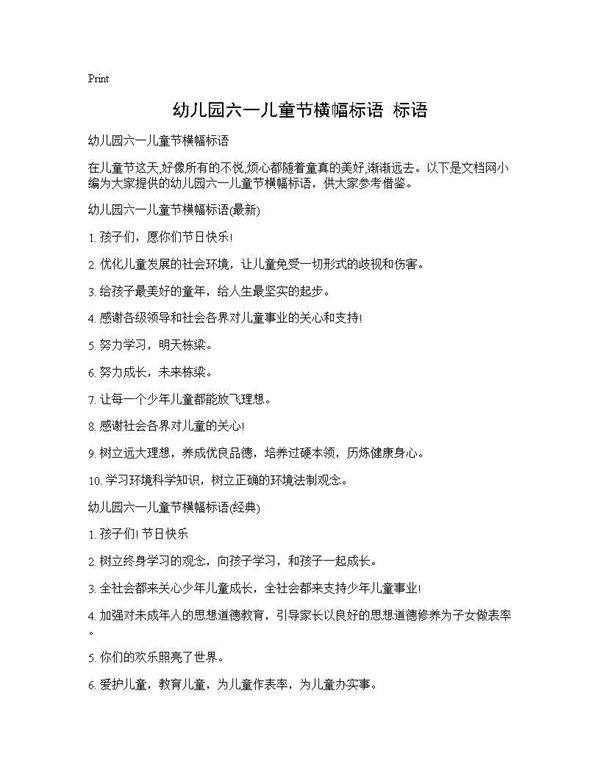 Print

幼儿园六一儿童节横幅标语 标语

幼儿园六一儿童节横幅标语

在儿童节这天,好像所有的不悦,烦心都随着童真的美好,渐渐远去。以下是文档网小编为大家提供的幼儿园六一儿童节横幅标语，供大家参考借鉴。

幼儿园六一儿童节横幅标语(最新)

1. 孩子们，愿你们节日快乐!

2. 优化儿童发展的社会环境，让儿童免受一切形式的歧视和伤害。

3. 给孩子最美好的童年，给人生最坚实的起步。

4. 感谢各级领导和社会各界对儿童事业的关心和支持!

5. 努力学习，明天栋梁。

6. 努力成长，未来栋梁。

7. 让每一个少年儿童都能放飞理想。

8. 感谢社会各界对儿童的关心!

9. 树立远大理想，养成优良品德，培养过硬本领，历炼健康身心。

10. 学习环境科学知识，树立正确的环境法制观念。

幼儿园六一儿童节横幅标语(经典)

1. 孩子们! 节日快乐

2. 树立终身学习的观念，向孩子学习，和孩子一起成长。

3. 全社会都来关心少年儿童成长，全社会都来支持少年儿童事业!

4. 加强对未成年人的思想道德教育，引导家长以良好的思想道德修养为子女做表率。

5. 你们的欢乐照亮了世界。

6. 爱护儿童，教育儿童，为儿童作表率，为儿童办实事。